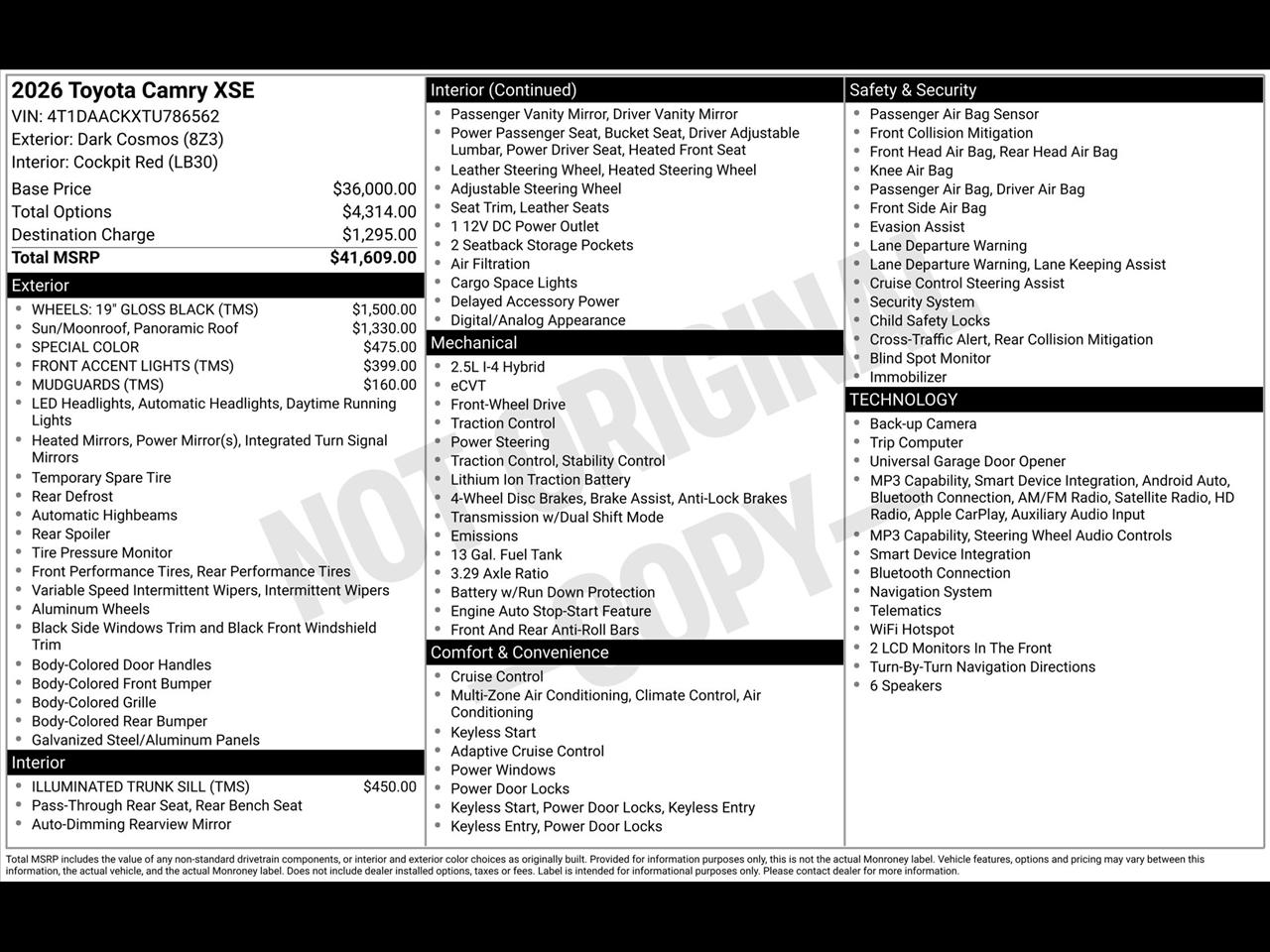 2026 Toyota Camry XSE
VIN: 4T1DAACKXTU786562
Exterior: Dark Cosmos (8Z3)
Interior: Cockpit Red (LB30)

| | |
|---|---|
| Base Price | $36,000.00 |
| Total Options | $4,314.00 |
| Destination Charge | $1,295.00 |
| Total MSRP | $41,609.00 |

Exterior
- WHEELS: 19" GLOSS BLACK (TMS) $1,500.00
- Sun/Moonroof, Panoramic Roof $1,330.00
- SPECIAL COLOR $475.00
- FRONT ACCENT LIGHTS (TMS) $399.00
- MUDGUARDS (TMS) $160.00
- LED Headlights, Automatic Headlights, Daytime Running Lights
- Heated Mirrors, Power Mirror(s), Integrated Turn Signal Mirrors
- Temporary Spare Tire
- Rear Defrost
- Automatic Highbeams
- Rear Spoiler
- Tire Pressure Monitor
- Front Performance Tires, Rear Performance Tires
- Variable Speed Intermittent Wipers, Intermittent Wipers
- Aluminum Wheels
- Black Side Windows Trim and Black Front Windshield Trim
- Body-Colored Door Handles
- Body-Colored Front Bumper
- Body-Colored Grille
- Body-Colored Rear Bumper
- Galvanized Steel/Aluminum Panels

Interior
- ILLUMINATED TRUNK SILL (TMS) $450.00
- Pass-Through Rear Seat, Rear Bench Seat
- Auto-Dimming Rearview Mirror

Interior (Continued)
- Passenger Vanity Mirror, Driver Vanity Mirror
- Power Passenger Seat, Bucket Seat, Driver Adjustable Lumbar, Power Driver Seat, Heated Front Seat
- Leather Steering Wheel, Heated Steering Wheel
- Adjustable Steering Wheel
- Seat Trim, Leather Seats
- 1 12V DC Power Outlet
- 2 Seatback Storage Pockets
- Air Filtration
- Cargo Space Lights
- Delayed Accessory Power
- Digital/Analog Appearance

Mechanical
- 2.5L I-4 Hybrid
- eCVT
- Front-Wheel Drive
- Traction Control
- Power Steering
- Traction Control, Stability Control
- Lithium Ion Traction Battery
- 4-Wheel Disc Brakes, Brake Assist, Anti-Lock Brakes
- Transmission w/Dual Shift Mode
- Emissions
- 13 Gal. Fuel Tank
- 3.29 Axle Ratio
- Battery w/Run Down Protection
- Engine Auto Stop-Start Feature
- Front And Rear Anti-Roll Bars

Comfort & Convenience
- Cruise Control
- Multi-Zone Air Conditioning, Climate Control, Air Conditioning
- Keyless Start
- Adaptive Cruise Control
- Power Windows
- Power Door Locks
- Keyless Start, Power Door Locks, Keyless Entry
- Keyless Entry, Power Door Locks

Safety & Security
- Passenger Air Bag Sensor
- Front Collision Mitigation
- Front Head Air Bag, Rear Head Air Bag
- Knee Air Bag
- Passenger Air Bag, Driver Air Bag
- Front Side Air Bag
- Evasion Assist
- Lane Departure Warning
- Lane Departure Warning, Lane Keeping Assist
- Cruise Control Steering Assist
- Security System
- Child Safety Locks
- Cross-Traffic Alert, Rear Collision Mitigation
- Blind Spot Monitor
- Immobilizer

TECHNOLOGY
- Back-up Camera
- Trip Computer
- Universal Garage Door Opener
- MP3 Capability, Smart Device Integration, Android Auto, Bluetooth Connection, AM/FM Radio, Satellite Radio, HD Radio, Apple CarPlay, Auxiliary Audio Input
- MP3 Capability, Steering Wheel Audio Controls
- Smart Device Integration
- Bluetooth Connection
- Navigation System
- Telematics
- WiFi Hotspot
- 2 LCD Monitors In The Front
- Turn-By-Turn Navigation Directions
- 6 Speakers

NOT ORIGINAL COPY

Total MSRP includes the value of any non-standard drivetrain components, or interior and exterior color choices as originally built. Provided for information purposes only, this is not the actual Monroney label. Vehicle features, options and pricing may vary between this information, the actual vehicle, and the actual Monroney label. Does not include dealer installed options, taxes or fees. Label is intended for informational purposes only. Please contact dealer for more information.